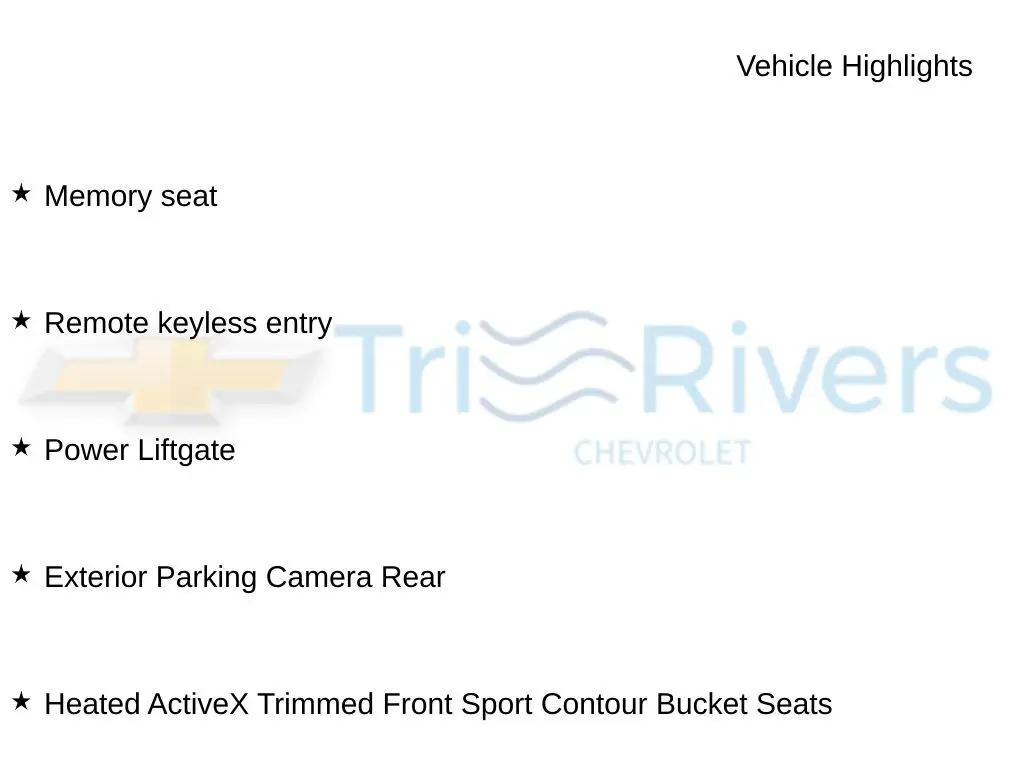 Vehicle Highlights

★ Memory seat

★ Remote keyless entry

★ Power Liftgate

★ Exterior Parking Camera Rear

★ Heated ActiveX Trimmed Front Sport Contour Bucket Seats

Tri Rivers
CHEVROLET